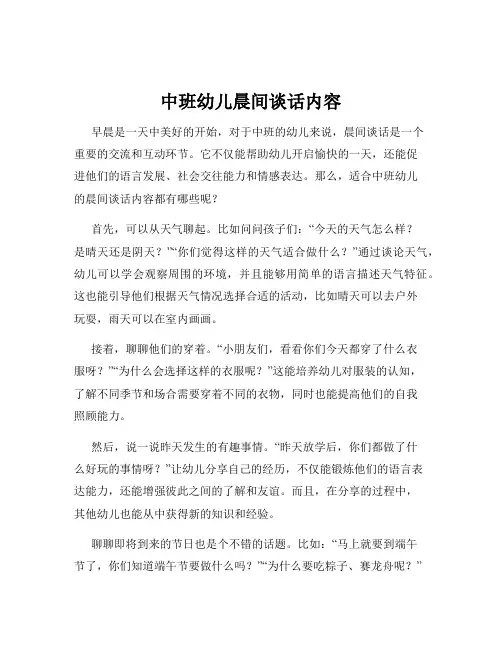 中班幼儿晨间谈话内容

早晨是一天中美好的开始，对于中班的幼儿来说，晨间谈话是一个重要的交流和互动环节。它不仅能帮助幼儿开启愉快的一天，还能促进他们的语言发展、社会交往能力和情感表达。那么，适合中班幼儿的晨间谈话内容都有哪些呢？

首先，可以从天气聊起。比如问问孩子们：“今天的天气怎么样？是晴天还是阴天？”“你们觉得这样的天气适合做什么？”通过谈论天气，幼儿可以学会观察周围的环境，并且能够用简单的语言描述天气特征。这也能引导他们根据天气情况选择合适的活动，比如晴天可以去户外玩耍，雨天可以在室内画画。

接着，聊聊他们的穿着。“小朋友们，看看你们今天都穿了什么衣服呀？”“为什么会选择这样的衣服呢？”这能培养幼儿对服装的认知，了解不同季节和场合需要穿着不同的衣物，同时也能提高他们的自我照顾能力。

然后，说一说昨天发生的有趣事情。“昨天放学后，你们都做了什么好玩的事情呀？”让幼儿分享自己的经历，不仅能锻炼他们的语言表达能力，还能增强彼此之间的了解和友谊。而且，在分享的过程中，其他幼儿也能从中获得新的知识和经验。

聊聊即将到来的节日也是个不错的话题。比如：“马上就要到端午节了，你们知道端午节要做什么吗？”“为什么要吃粽子、赛龙舟呢？”